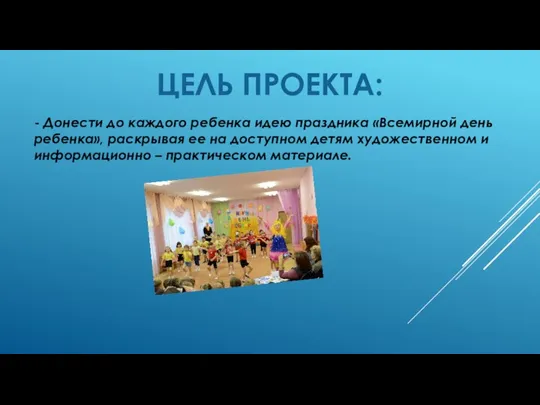 ЦЕЛЬ ПРОЕКТА:

- Донести до каждого ребенка идею праздника «Всемирной день ребенка», раскрывая ее на доступном детям художественном и информационно – практическом материале.